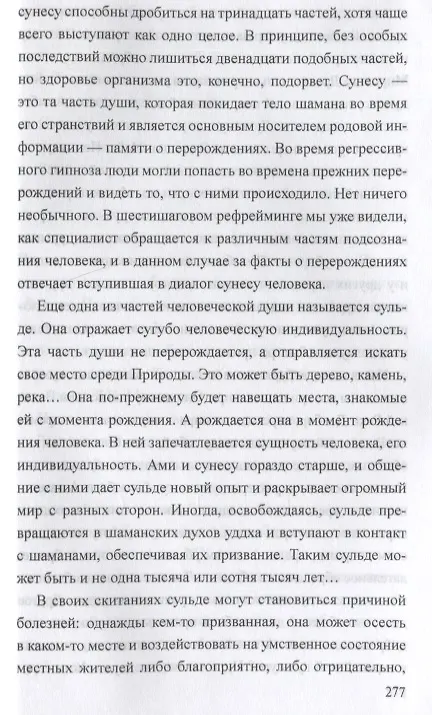 сунесу способны дробиться на тринадцать частей, хотя чаще всего выступают как одно целое. В принципе, без особых последствий можно лишиться двенадцати подобных частей, но здоровье организма это, конечно, подорвет. Сунесу — это та часть души, которая покидает тело шамана во время его странствий и является основным носителем родовой информации — памяти о перерождениях. Во время регрессивного гипноза люди могли попасть во времена прежних перерождений и видеть то, что с ними происходило. Нет ничего необычного. В шестишаговом рефрейминге мы уже видели, как специалист обращается к различным частям подсознания человека, и в данном случае за факты о перерождениях отвечает вступившая в диалог сунесу человека.

Еще одна из частей человеческой души называется сульде. Она отражает сугубо человеческую индивидуальность. Эта часть души не перерождается, а отправляется искать свое место среди Природы. Это может быть дерево, камень, река… Она по-прежнему будет навещать места, знакомые ей с момента рождения. А рождается она в момент рождения человека. В ней запечатлевается сущность человека, его индивидуальность. Ами и сунесу гораздо старше, и общение с ними дает сульде новый опыт и раскрывает огромный мир с разных сторон. Иногда, освобождаясь, сульде превращаются в шаманских духов уддха и вступают в контакт с шаманами, обеспечивая их призвание. Таким сульде может быть и не одна тысяча или сотня тысяч лет…

В своих скитаниях сульде могут становиться причиной болезней: однажды кем-то призванная, она может осесть в каком-то месте и воздействовать на умственное состояние местных жителей либо благоприятно, либо отрицательно,

277